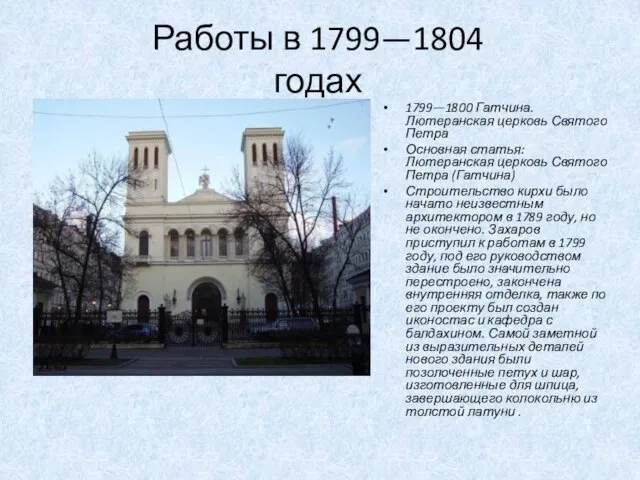 Работы в 1799—1804 годах

• 1799—1800 Гатчина. Лютеранская церковь Святого Петра
• Основная статья: Лютеранская церковь Святого Петра (Гатчина)
• Строительство кирхи было начато неизвестным архитектором в 1789 году, но не окончено. Захаров приступил к работам в 1799 году, под его руководством здание было значительно перестроено, закончена внутренняя отделка, также по его проекту был создан иконостас и кафедра с балдахином. Самой заметной из выразительных деталей нового здания были позолоченные петух и шар, изготовленные для шпица, завершающего колокольню из толстой латуни .